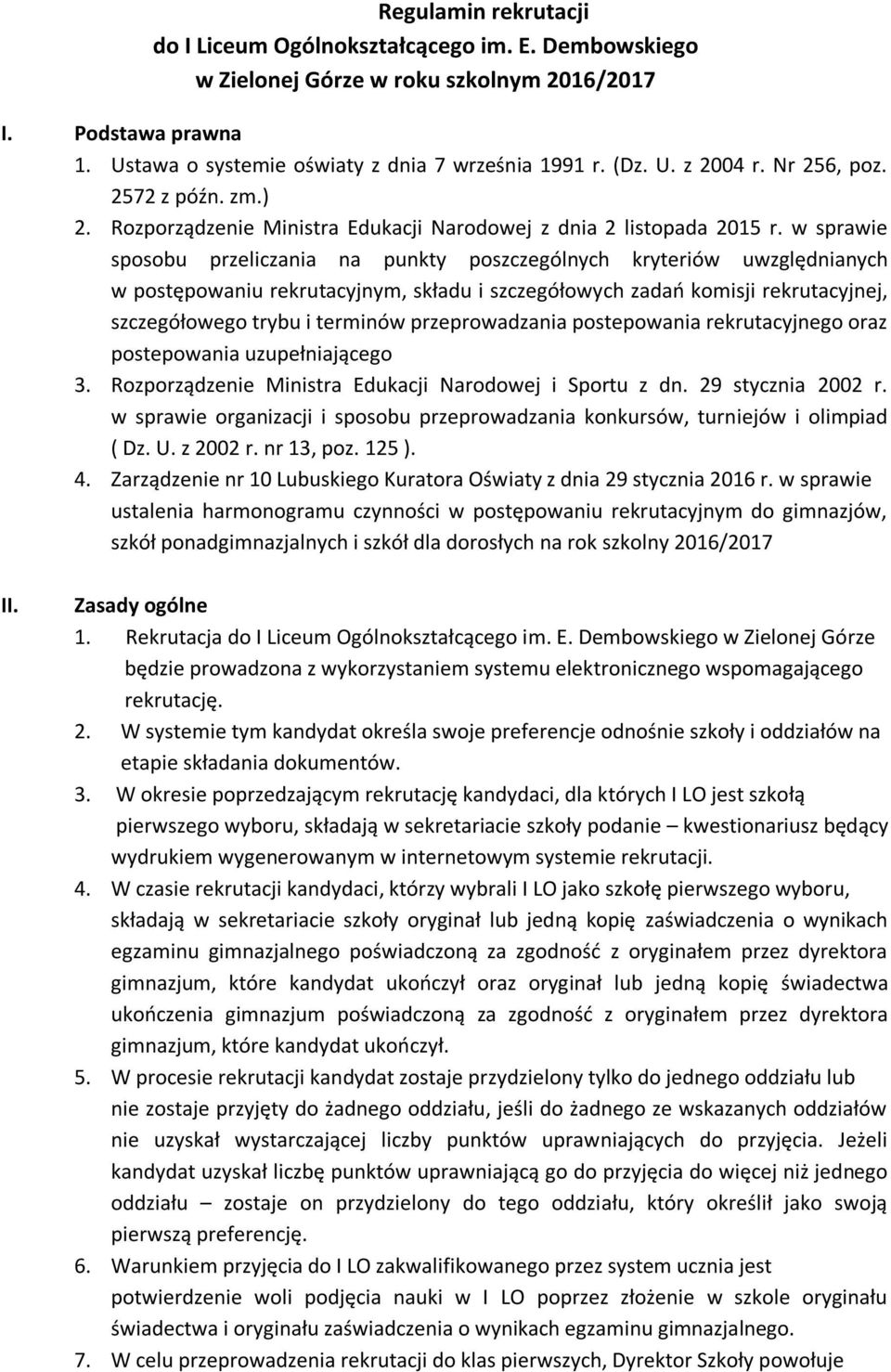 Regulamin rekrutacji
do I Liceum Ogólnokształcącego im. E. Dembowskiego
w Zielonej Górze w roku szkolnym 2016/2017

I. Podstawa prawna
1. Ustawa o systemie oświaty z dnia 7 września 1991 r. (Dz. U. z 2004 r. Nr 256, poz. 2572 z późn. zm.)
2. Rozporządzenie Ministra Edukacji Narodowej z dnia 2 listopada 2015 r. w sprawie sposobu przeliczania na punkty poszczególnych kryteriów uwzględnianych w postępowaniu rekrutacyjnym, składu i szczegółowych zadań komisji rekrutacyjnej, szczegółowego trybu i terminów przeprowadzania postepowania rekrutacyjnego oraz postepowania uzupełniającego
3. Rozporządzenie Ministra Edukacji Narodowej i Sportu z dn. 29 stycznia 2002 r. w sprawie organizacji i sposobu przeprowadzania konkursów, turniejów i olimpiad ( Dz. U. z 2002 r. nr 13, poz. 125 ).
4. Zarządzenie nr 10 Lubuskiego Kuratora Oświaty z dnia 29 stycznia 2016 r. w sprawie ustalenia harmonogramu czynności w postępowaniu rekrutacyjnym do gimnazjów, szkół ponadgimnazjalnych i szkół dla dorosłych na rok szkolny 2016/2017

II. Zasady ogólne
1. Rekrutacja do I Liceum Ogólnokształcącego im. E. Dembowskiego w Zielonej Górze będzie prowadzona z wykorzystaniem systemu elektronicznego wspomagającego rekrutację.
2. W systemie tym kandydat określa swoje preferencje odnośnie szkoły i oddziałów na etapie składania dokumentów.
3. W okresie poprzedzającym rekrutację kandydaci, dla których I LO jest szkołą pierwszego wyboru, składają w sekretariacie szkoły podanie – kwestionariusz będący wydrukiem wygenerowanym w internetowym systemie rekrutacji.
4. W czasie rekrutacji kandydaci, którzy wybrali I LO jako szkołę pierwszego wyboru, składają w sekretariacie szkoły oryginał lub jedną kopię zaświadczenia o wynikach egzaminu gimnazjalnego poświadczoną za zgodność z oryginałem przez dyrektora gimnazjum, które kandydat ukończył oraz oryginał lub jedną kopię świadectwa ukończenia gimnazjum poświadczoną za zgodność z oryginałem przez dyrektora gimnazjum, które kandydat ukończył.
5. W procesie rekrutacji kandydat zostaje przydzielony tylko do jednego oddziału lub nie zostaje przyjęty do żadnego oddziału, jeśli do żadnego ze wskazanych oddziałów nie uzyskał wystarczającej liczby punktów uprawniających do przyjęcia. Jeżeli kandydat uzyskał liczbę punktów uprawniającą go do przyjęcia do więcej niż jednego oddziału – zostaje on przydzielony do tego oddziału, który określił jako swoją pierwszą preferencję.
6. Warunkiem przyjęcia do I LO zakwalifikowanego przez system ucznia jest potwierdzenie woli podjęcia nauki w I LO poprzez złożenie w szkole oryginału świadectwa i oryginału zaświadczenia o wynikach egzaminu gimnazjalnego.
7. W celu przeprowadzenia rekrutacji do klas pierwszych, Dyrektor Szkoły powołuje